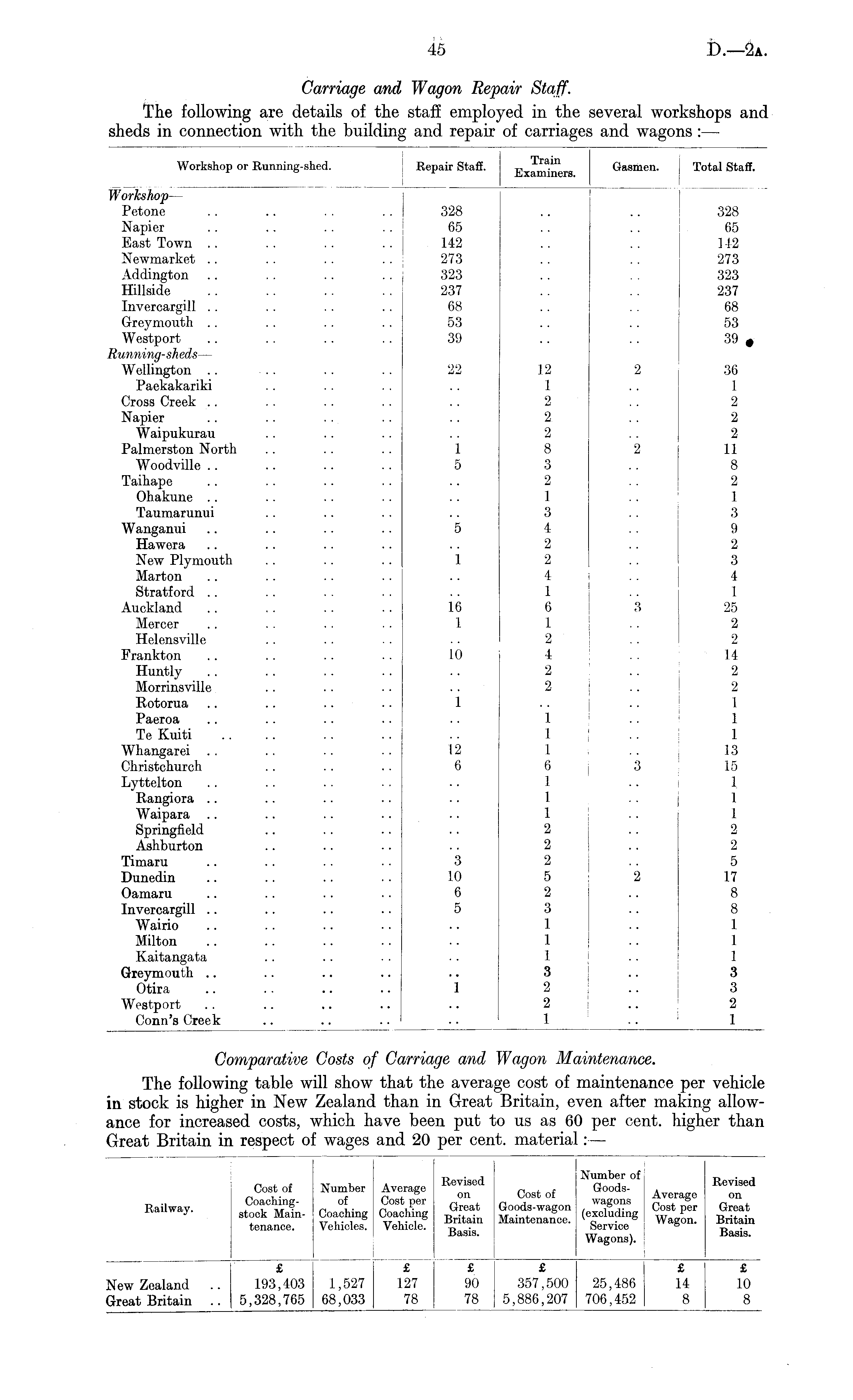 45

D.—2A.

Carriage and Wagon Repair Staff.

The following are details of the staff employed in the several workshops and sheds in connection with the building and repair of carriages and wagons:—

| Workshop or Running-shed. | Repair Staff. | Train Examiners. | Gasmen. | Total Staff. |
|---|---|---|---|---|
| Workshop— | | | | |
| Petone .. .. .. .. | 328 | .. | .. | 328 |
| Napier .. .. .. .. | 65 | .. | .. | 65 |
| East Town .. .. .. .. | 142 | .. | .. | 142 |
| Newmarket .. .. .. .. | 273 | .. | .. | 273 |
| Addington .. .. .. .. | 323 | .. | .. | 323 |
| Hillside .. .. .. .. | 237 | .. | .. | 237 |
| Invercargill .. .. .. .. | 68 | .. | .. | 68 |
| Greymouth .. .. .. .. | 53 | .. | .. | 53 |
| Westport .. .. .. .. | 39 | .. | .. | 39 |
| Running-sheds— | | | | |
| Wellington .. .. .. .. | 22 | 12 | 2 | 36 |
| Paekakariki .. .. .. | .. | 1 | .. | 1 |
| Cross Creek .. .. .. .. | .. | 2 | .. | 2 |
| Napier .. .. .. .. | .. | 2 | .. | 2 |
| Waipukurau .. .. .. | .. | 2 | .. | 2 |
| Palmerston North .. .. .. | 1 | 8 | 2 | 11 |
| Woodville .. .. .. .. | 5 | 3 | .. | 8 |
| Taihape .. .. .. .. | .. | 2 | .. | 2 |
| Ohakune .. .. .. .. | .. | 1 | .. | 1 |
| Taumarunui .. .. .. | .. | 3 | .. | 3 |
| Wanganui .. .. .. .. | 5 | 4 | .. | 9 |
| Hawera .. .. .. .. | .. | 2 | .. | 2 |
| New Plymouth .. .. .. | 1 | 2 | .. | 3 |
| Marton .. .. .. .. | .. | 4 | .. | 4 |
| Stratford .. .. .. .. | .. | 1 | .. | 1 |
| Auckland .. .. .. .. | 16 | 6 | 3 | 25 |
| Mercer .. .. .. .. | 1 | 1 | .. | 2 |
| Helensville .. .. .. | .. | 2 | .. | 2 |
| Frankton .. .. .. .. | 10 | 4 | .. | 14 |
| Huntly .. .. .. .. | .. | 2 | .. | 2 |
| Morrinsville .. .. .. | .. | 2 | .. | 2 |
| Rotorua .. .. .. .. | 1 | .. | .. | 1 |
| Paeroa .. .. .. .. | .. | 1 | .. | 1 |
| Te Kuiti .. .. .. .. | .. | 1 | .. | 1 |
| Whangarei .. .. .. .. | 12 | 1 | .. | 13 |
| Christchurch .. .. .. | 6 | 6 | 3 | 15 |
| Lyttelton .. .. .. .. | .. | 1 | .. | 1 |
| Rangiora .. .. .. .. | .. | 1 | .. | 1 |
| Waipara .. .. .. .. | .. | 1 | .. | 1 |
| Springfield .. .. .. | .. | 2 | .. | 2 |
| Ashburton .. .. .. | .. | 2 | .. | 2 |
| Timaru .. .. .. .. | 3 | 2 | .. | 5 |
| Dunedin .. .. .. .. | 10 | 5 | 2 | 17 |
| Oamaru .. .. .. .. | 6 | 2 | .. | 8 |
| Invercargill .. .. .. .. | 5 | 3 | .. | 8 |
| Wairio .. .. .. .. | .. | 1 | .. | 1 |
| Milton .. .. .. .. | .. | 1 | .. | 1 |
| Kaitangata .. .. .. | .. | 1 | .. | 1 |
| Greymouth .. .. .. .. | .. | 3 | .. | 3 |
| Otira .. .. .. .. | 1 | 2 | .. | 3 |
| Westport .. .. .. .. | .. | 2 | .. | 2 |
| Conn's Creek .. .. .. | .. | 1 | .. | 1 |

Comparative Costs of Carriage and Wagon Maintenance.

The following table will show that the average cost of maintenance per vehicle in stock is higher in New Zealand than in Great Britain, even after making allowance for increased costs, which have been put to us as 60 per cent. higher than Great Britain in respect of wages and 20 per cent. material:—

| Railway. | Cost of Coaching-stock Maintenance. | Number of Coaching Vehicles. | Average Cost per Coaching Vehicle. | Revised on Great Britain Basis. | Cost of Goods-wagon Maintenance. | Number of Goods-wagons (excluding Service Wagons). | Average Cost per Wagon. | Revised on Great Britain Basis. |
|---|---|---|---|---|---|---|---|---|
| | £ | | £ | £ | £ | | £ | £ |
| New Zealand .. | 193,403 | 1,527 | 127 | 90 | 357,500 | 25,486 | 14 | 10 |
| Great Britain .. | 5,328,765 | 68,033 | 78 | 78 | 5,886,207 | 706,452 | 8 | 8 |